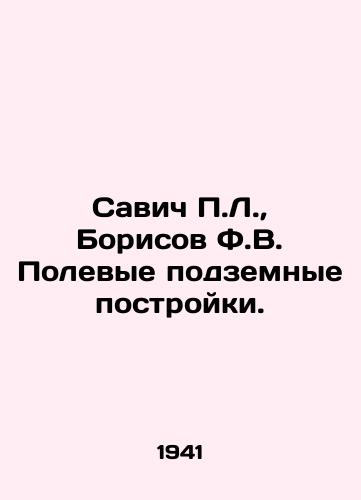 Савич П.Л., Борисов Ф.В. Полевые подземные постройки.

1941